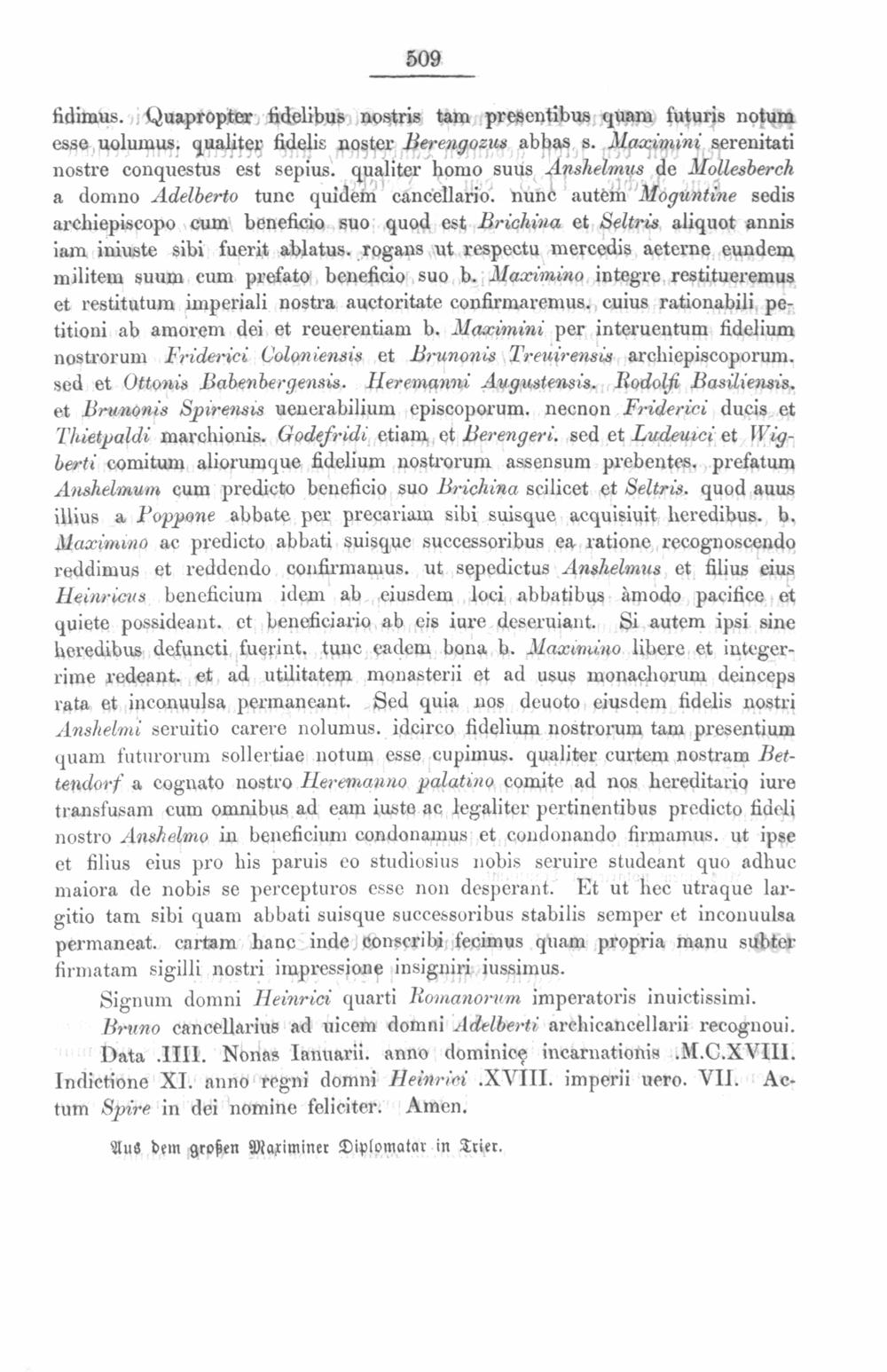 509

fidimus. Quapropter fidelibus nostris tam presentibus quam futuris notum esse uolumus. qualiter fidelis noster Berengozus abbas s. Maximini serenitati nostre conquestus est sepius. qualiter homo suus Anshelmus de Mollesberch a domno Adelberto tunc quidem cancellario. nunc autem Moguntine sedis archiepiscopo cum beneficio suo quod est Brichina et Seltris aliquot annis iam iniuste sibi fuerit ablatus. rogans ut respectu mercedis aeterne eundem militem suum cum prefato beneficio suo b. Maximino integre restitueremus et restitutum imperiali nostra auctoritate confirmaremus. cuius rationabili petitioni ab amorem dei et reuerentiam b. Maximini per interuentum fidelium nostrorum Friderici Coloniensis et Brunonis Treuirensis archiepiscoporum. sed et Ottonis Babenbergensis. Heremanni Augustensis. Rodolfi Basiliensis. et Brunonis Spirensis uenerabilium episcoporum. necnon Friderici ducis et Thietpaldi marchionis. Godefridi etiam et Berengeri. sed et Ludeuici et Wigberti comitum aliorumque fidelium nostrorum assensum prebentes. prefatum Anshelmum cum predicto beneficio suo Brichina scilicet et Seltris. quod auus illius a Poppone abbate per precariam sibi suisque acquisiuit heredibus. b. Maximino ac predicto abbati suisque successoribus ea ratione recognoscendo reddimus et reddendo confirmamus. ut sepedictus Anshelmus et filius eius Heinricus beneficium idem ab eiusdem loci abbatibus àmodo pacifice et quiete possideant. et beneficiario ab eis iure deseruiant. Si autem ipsi sine heredibus defuncti fuerint. tunc eadem bona b. Maximino libere et integerrime redeant. et ad utilitatem monasterii et ad usus monachorum deinceps rata et inconuulsa permaneant. Sed quia nos deuoto eiusdem fidelis nostri Anshelmi seruitio carere nolumus. idcirco fidelium nostrorum tam presentium quam futurorum sollertiae notum esse cupimus. qualiter curtem nostram Bettendorf a cognato nostro Heremanno palatino comite ad nos hereditario iure transfusam cum omnibus ad eam iuste ac legaliter pertinentibus predicto fideli nostro Anshelmo in beneficium condonamus et condonando firmamus. ut ipse et filius eius pro his paruis eo studiosius nobis seruire studeant quo adhuc maiora de nobis se percepturos esse non desperant. Et ut hec utraque largitio tam sibi quam abbati suisque successoribus stabilis semper et inconuulsa permaneat. cartam hanc inde conscribi fecimus quam propria manu subter firmatam sigilli nostri impressione insigniri iussimus.

Signum domni Heinrici quarti Romanorum imperatoris inuictissimi.

Bruno cancellarius ad uicem domni Adelberti archicancellarii recognoui.

Data .IIII. Nonas Ianuarii. anno dominicę incarnationis .M.C.XVIII. Indictione XI. anno regni domni Heinrici .XVIII. imperii uero. VII. Actum Spire in dei nomine feliciter. Amen.

Aus dem großen Maximiner Diplomatar in Trier.